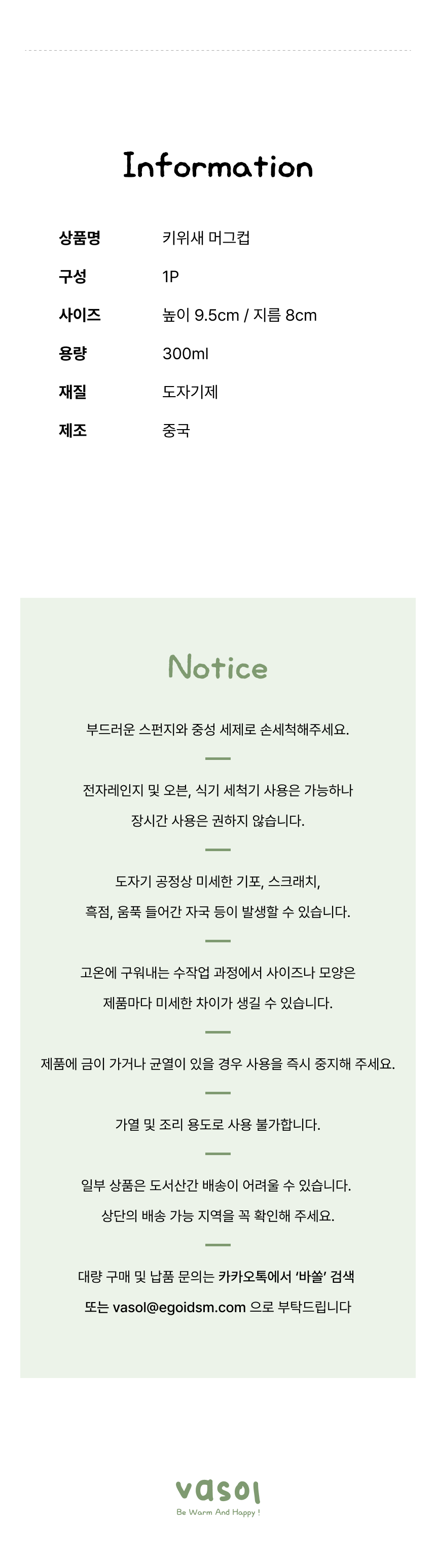 Information

| 상품명 | 키위새 머그컵 |
|---|---|
| 구성 | 1P |
| 사이즈 | 높이 9.5cm / 지름 8cm |
| 용량 | 300ml |
| 재질 | 도자기제 |
| 제조 | 중국 |

Notice

부드러운 스펀지와 중성 세제로 손세척해주세요.

전자레인지 및 오븐, 식기 세척기 사용은 가능하나 장시간 사용은 권하지 않습니다.

도자기 공정상 미세한 기포, 스크래치, 흑점, 움푹 들어간 자국 등이 발생할 수 있습니다.

고온에 구워내는 수작업 과정에서 사이즈나 모양은 제품마다 미세한 차이가 생길 수 있습니다.

제품에 금이 가거나 균열이 있을 경우 사용을 즉시 중지해 주세요.

가열 및 조리 용도로 사용 불가합니다.

일부 상품은 도서산간 배송이 어려울 수 있습니다. 상단의 배송 가능 지역을 꼭 확인해 주세요.

대량 구매 및 납품 문의는 카카오톡에서 '바쏠' 검색 또는 vasol@egoidsm.com 으로 부탁드립니다

vasol
Be Warm And Happy !